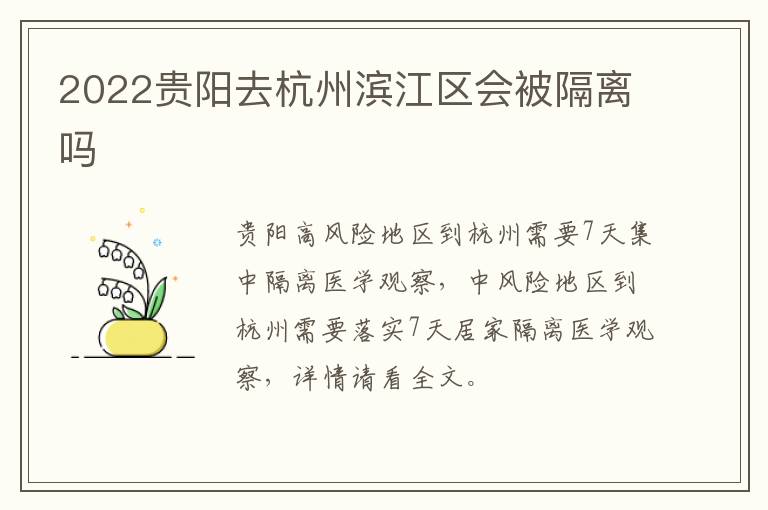 2022贵阳去杭州滨江区会被隔离吗

贵阳高风险地区到杭州需要7天集中隔离医学观察，中风险地区到杭州需要落实7天居家隔离医学观察，详情请看全文。